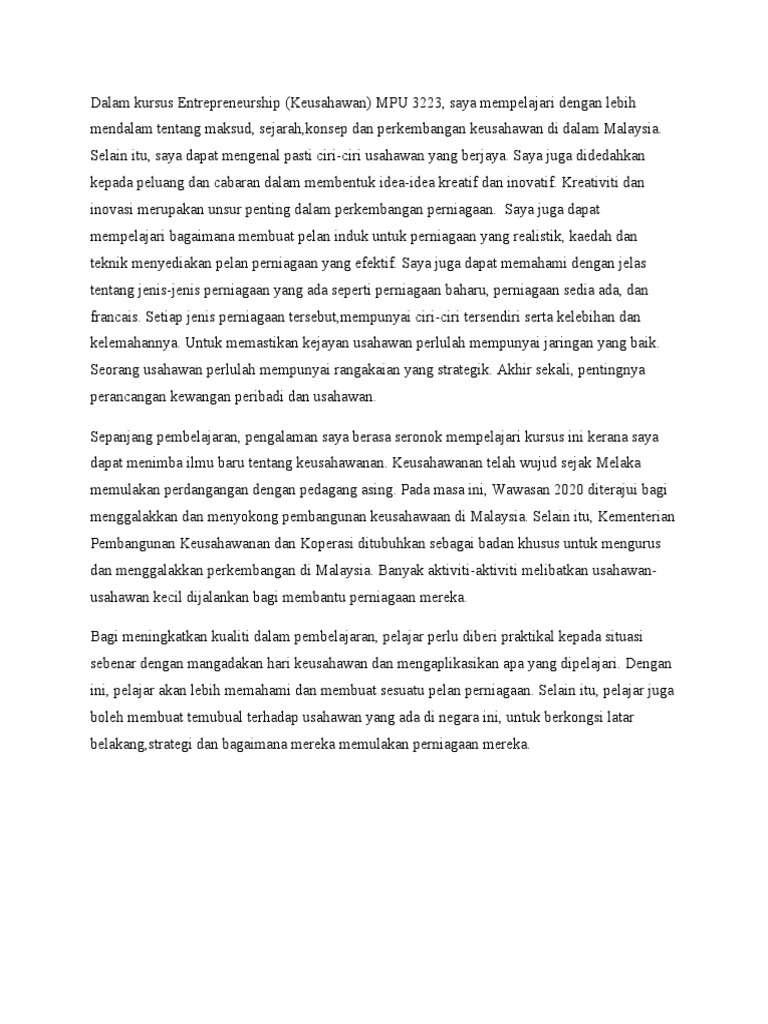 Dalam kursus Entrepreneurship (Keusahawan) MPU 3223, saya mempelajari dengan lebih mendalam tentang maksud, sejarah,konsep dan perkembangan keusahawan di dalam Malaysia. Selain itu, saya dapat mengenal pasti ciri-ciri usahawan yang berjaya. Saya juga didedahkan kepada peluang dan cabaran dalam membentuk idea-idea kreatif dan inovatif. Kreativiti dan inovasi merupakan unsur penting dalam perkembangan perniagaan. Saya juga dapat mempelajari bagaimana membuat pelan induk untuk perniagaan yang realistik, kaedah dan teknik menyediakan pelan perniagaan yang efektif. Saya juga dapat memahami dengan jelas tentang jenis-jenis perniagaan yang ada seperti perniagaan baharu, perniagaan sedia ada, dan francais. Setiap jenis perniagaan tersebut,mempunyai ciri-ciri tersendiri serta kelebihan dan kelemahannya. Untuk memastikan kejayan usahawan perlulah mempunyai jaringan yang baik. Seorang usahawan perlulah mempunyai rangakaian yang strategik. Akhir sekali, pentingnya perancangan kewangan peribadi dan usahawan.

Sepanjang pembelajaran, pengalaman saya berasa seronok mempelajari kursus ini kerana saya dapat menimba ilmu baru tentang keusahawanan. Keusahawanan telah wujud sejak Melaka memulakan perdangangan dengan pedagang asing. Pada masa ini, Wawasan 2020 diterajui bagi menggalakkan dan menyokong pembangunan keusahawaan di Malaysia. Selain itu, Kementerian Pembangunan Keusahawanan dan Koperasi ditubuhkan sebagai badan khusus untuk mengurus dan menggalakkan perkembangan di Malaysia. Banyak aktiviti-aktiviti melibatkan usahawan-usahawan kecil dijalankan bagi membantu perniagaan mereka.

Bagi meningkatkan kualiti dalam pembelajaran, pelajar perlu diberi praktikal kepada situasi sebenar dengan mangadakan hari keusahawan dan mengaplikasikan apa yang dipelajari. Dengan ini, pelajar akan lebih memahami dan membuat sesuatu pelan perniagaan. Selain itu, pelajar juga boleh membuat temubual terhadap usahawan yang ada di negara ini, untuk berkongsi latar belakang,strategi dan bagaimana mereka memulakan perniagaan mereka.